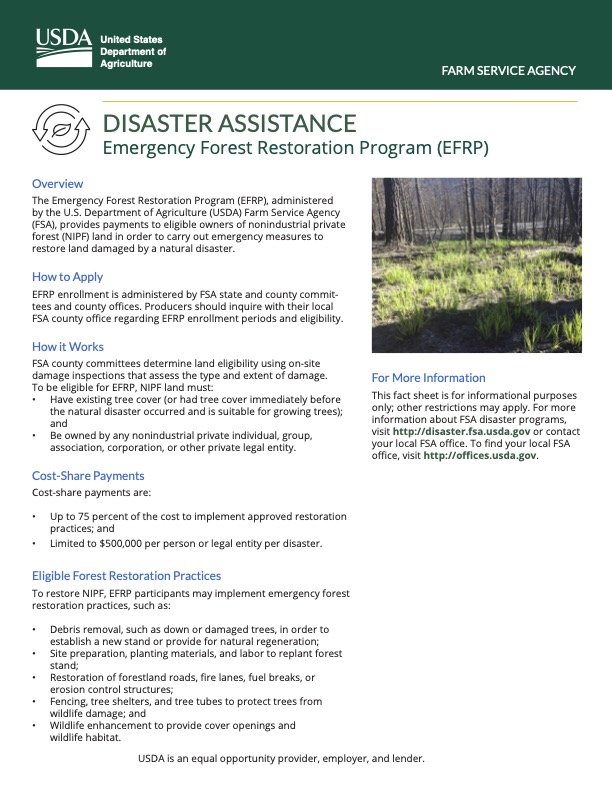 USDA United States Department of Agriculture

FARM SERVICE AGENCY

DISASTER ASSISTANCE
Emergency Forest Restoration Program (EFRP)

Overview
The Emergency Forest Restoration Program (EFRP), administered by the U.S. Department of Agriculture (USDA) Farm Service Agency (FSA), provides payments to eligible owners of nonindustrial private forest (NIPF) land in order to carry out emergency measures to restore land damaged by a natural disaster.

How to Apply
EFRP enrollment is administered by FSA state and county committees and county offices. Producers should inquire with their local FSA county office regarding EFRP enrollment periods and eligibility.

How it Works
FSA county committees determine land eligibility using on-site damage inspections that assess the type and extent of damage. To be eligible for EFRP, NIPF land must:
• Have existing tree cover (or had tree cover immediately before the natural disaster occurred and is suitable for growing trees); and
• Be owned by any nonindustrial private individual, group, association, corporation, or other private legal entity.

Cost-Share Payments
Cost-share payments are:

• Up to 75 percent of the cost to implement approved restoration practices; and
• Limited to $500,000 per person or legal entity per disaster.

Eligible Forest Restoration Practices
To restore NIPF, EFRP participants may implement emergency forest restoration practices, such as:

• Debris removal, such as down or damaged trees, in order to establish a new stand or provide for natural regeneration;
• Site preparation, planting materials, and labor to replant forest stand;
• Restoration of forestland roads, fire lanes, fuel breaks, or erosion control structures;
• Fencing, tree shelters, and tree tubes to protect trees from wildlife damage; and
• Wildlife enhancement to provide cover openings and wildlife habitat.

For More Information
This fact sheet is for informational purposes only; other restrictions may apply. For more information about FSA disaster programs, visit http://disaster.fsa.usda.gov or contact your local FSA office. To find your local FSA office, visit http://offices.usda.gov.

USDA is an equal opportunity provider, employer, and lender.